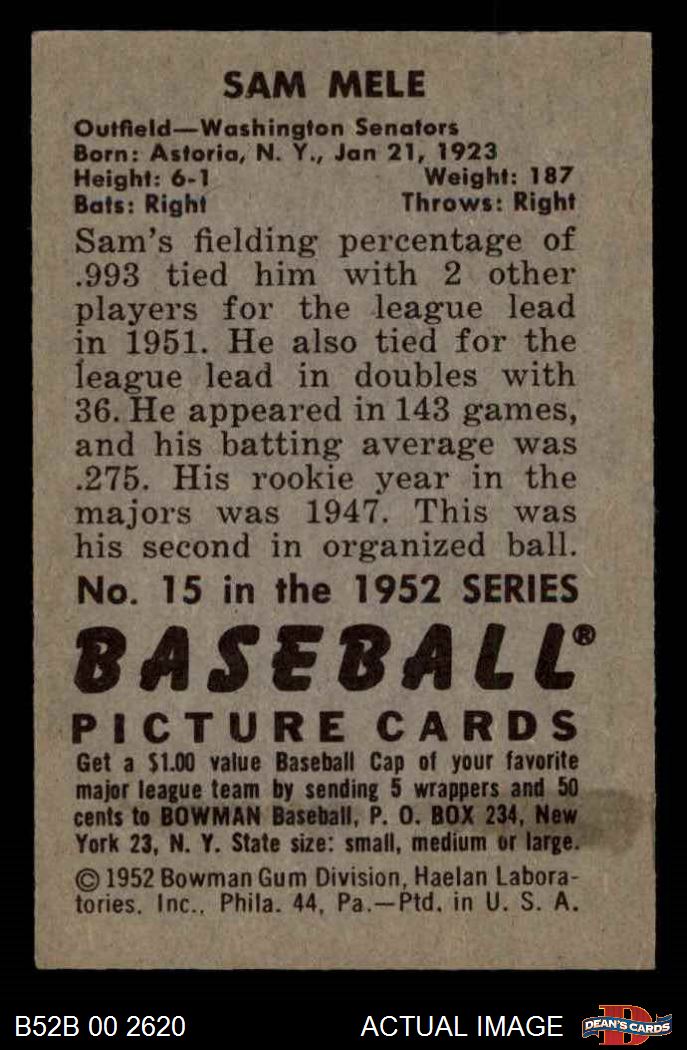 SAM MELE

Outfield—Washington Senators
Born: Astoria, N. Y., Jan 21, 1923
Height: 6-1 Weight: 187
Bats: Right Throws: Right

Sam's fielding percentage of .993 tied him with 2 other players for the league lead in 1951. He also tied for the league lead in doubles with 36. He appeared in 143 games, and his batting average was .275. His rookie year in the majors was 1947. This was his second in organized ball.

No. 15 in the 1952 SERIES

BASEBALL®

PICTURE CARDS

Get a $1.00 value Baseball Cap of your favorite major league team by sending 5 wrappers and 50 cents to BOWMAN Baseball, P. O. BOX 234, New York 23, N. Y. State size: small, medium or large.

© 1952 Bowman Gum Division, Haelan Laboratories, Inc., Phila. 44, Pa.—Ptd. in U. S. A.

B52B 00 2620

ACTUAL IMAGE

DEAN'S CARDS